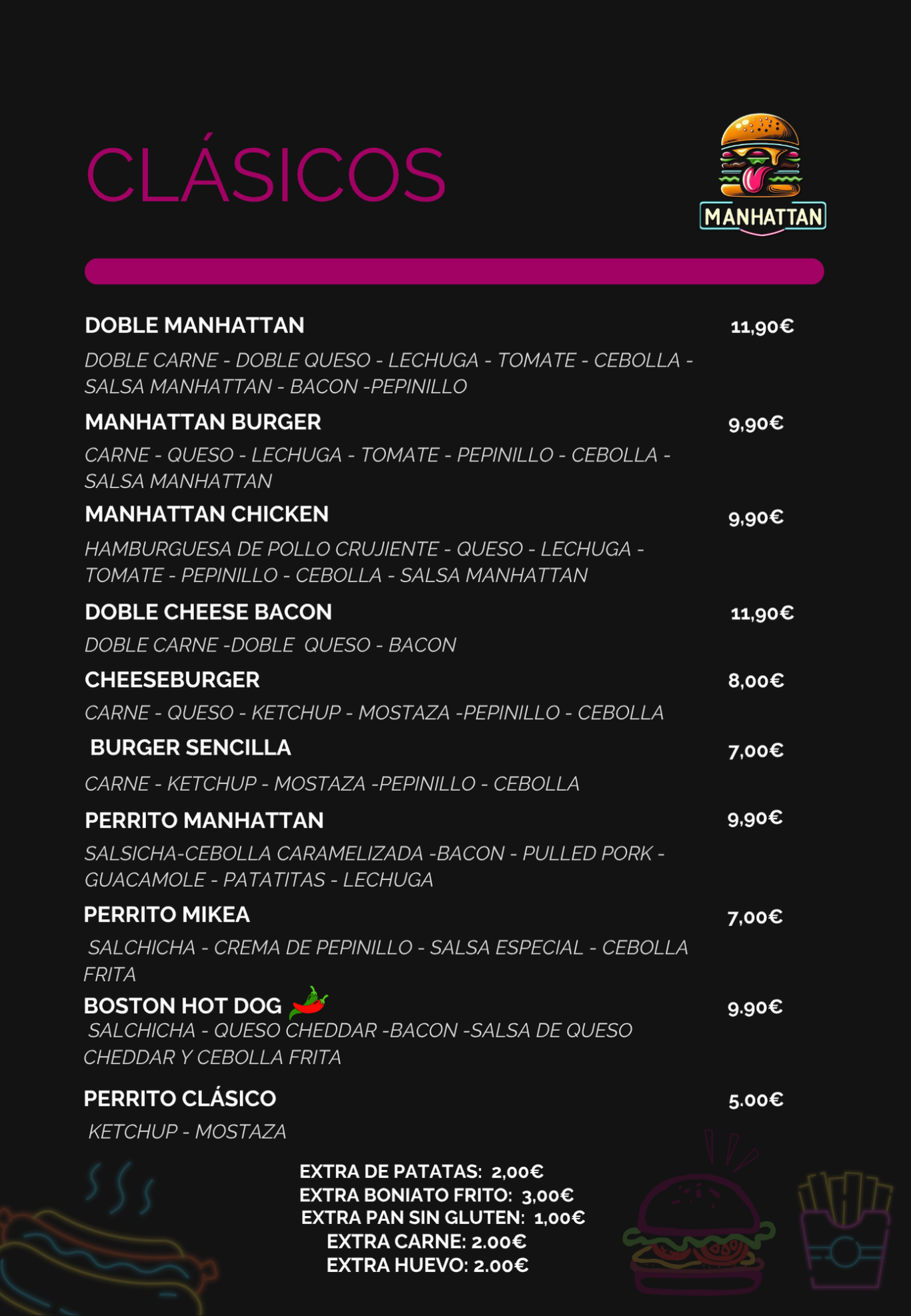 CLÁSICOS

MANHATTAN

DOBLE MANHATTAN 11,90€

DOBLE CARNE - DOBLE QUESO - LECHUGA - TOMATE - CEBOLLA - SALSA MANHATTAN - BACON -PEPINILLO

MANHATTAN BURGER 9,90€

CARNE - QUESO - LECHUGA - TOMATE - PEPINILLO - CEBOLLA - SALSA MANHATTAN

MANHATTAN CHICKEN 9,90€

HAMBURGUESA DE POLLO CRUJIENTE - QUESO - LECHUGA - TOMATE - PEPINILLO - CEBOLLA - SALSA MANHATTAN

DOBLE CHEESE BACON 11,90€

DOBLE CARNE -DOBLE QUESO - BACON

CHEESEBURGER 8,00€

CARNE - QUESO - KETCHUP - MOSTAZA -PEPINILLO - CEBOLLA

BURGER SENCILLA 7,00€

CARNE - KETCHUP - MOSTAZA -PEPINILLO - CEBOLLA

PERRITO MANHATTAN 9,90€

SALSICHA-CEBOLLA CARAMELIZADA -BACON - PULLED PORK - GUACAMOLE - PATATITAS - LECHUGA

PERRITO MIKEA 7,00€

SALCHICHA - CREMA DE PEPINILLO - SALSA ESPECIAL - CEBOLLA FRITA

BOSTON HOT DOG 9.90€

SALCHICHA - QUESO CHEDDAR -BACON -SALSA DE QUESO CHEDDAR Y CEBOLLA FRITA

PERRITO CLÁSICO 5.00€

KETCHUP - MOSTAZA

EXTRA DE PATATAS: 2,00€
EXTRA BONIATO FRITO: 3,00€
EXTRA PAN SIN GLUTEN: 1,00€
EXTRA CARNE: 2.00€
EXTRA HUEVO: 2.00€